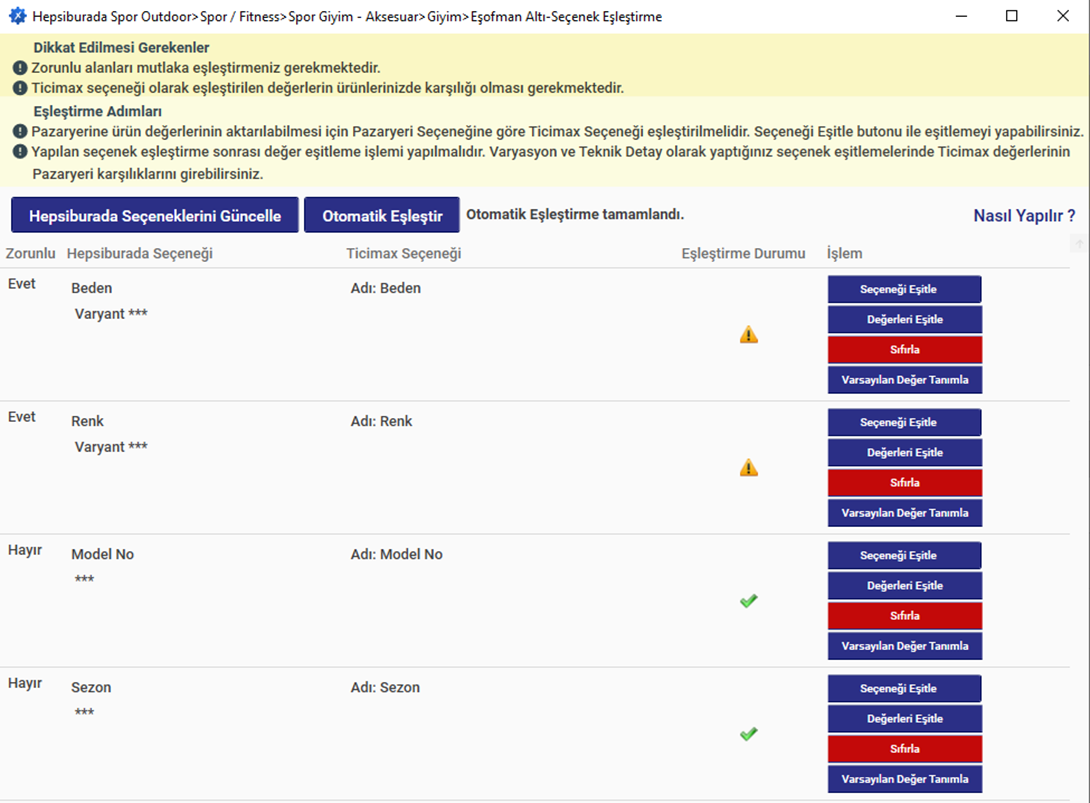 Hepsiburada Spor Outdoor>Spor / Fitness>Spor Giyim - Aksesuar>Giyim>Eşofman Altı-Seçenek Eşleştirme

Dikkat Edilmesi Gerekenler
Zorunlu alanları mutlaka eşleştirmeniz gerekmektedir.
Ticimax seçeneği olarak eşleştirilen değerlerin ürünlerinizde karşılığı olması gerekmektedir.

Eşleştirme Adımları
Pazaryerine ürün değerlerinin aktarılabilmesi için Pazaryeri Seçeneğine göre Ticimax Seçeneği eşleştirilmelidir. Seçeneği Eşitle butonu ile eşitlemeyi yapabilirsiniz.
Yapılan seçenek eşleştirme sonrası değer eşitleme işlemi yapılmalıdır. Varyasyon ve Teknik Detay olarak yaptığınız seçenek eşitlemelerinde Ticimax değerlerinin Pazaryeri karşılıklarını girebilirsiniz.

Hepsiburada Seçeneklerini Güncelle
Otomatik Eşleştir
Otomatik Eşleştirme tamamlandı.
Nasıl Yapılır ?

| Zorunlu | Hepsiburada Seçeneği | Ticimax Seçeneği | Eşleştirme Durumu | İşlem |
|---|---|---|---|---|
| Evet | Beden Varyant *** | Adı: Beden | | Seçeneği Eşitle Değerleri Eşitle Sıfırla Varsayılan Değer Tanımla |
| Evet | Renk Varyant *** | Adı: Renk | | Seçeneği Eşitle Değerleri Eşitle Sıfırla Varsayılan Değer Tanımla |
| Hayır | Model No *** | Adı: Model No | | Seçeneği Eşitle Değerleri Eşitle Sıfırla Varsayılan Değer Tanımla |
| Hayır | Sezon *** | Adı: Sezon | | Seçeneği Eşitle Değerleri Eşitle Sıfırla Varsayılan Değer Tanımla |